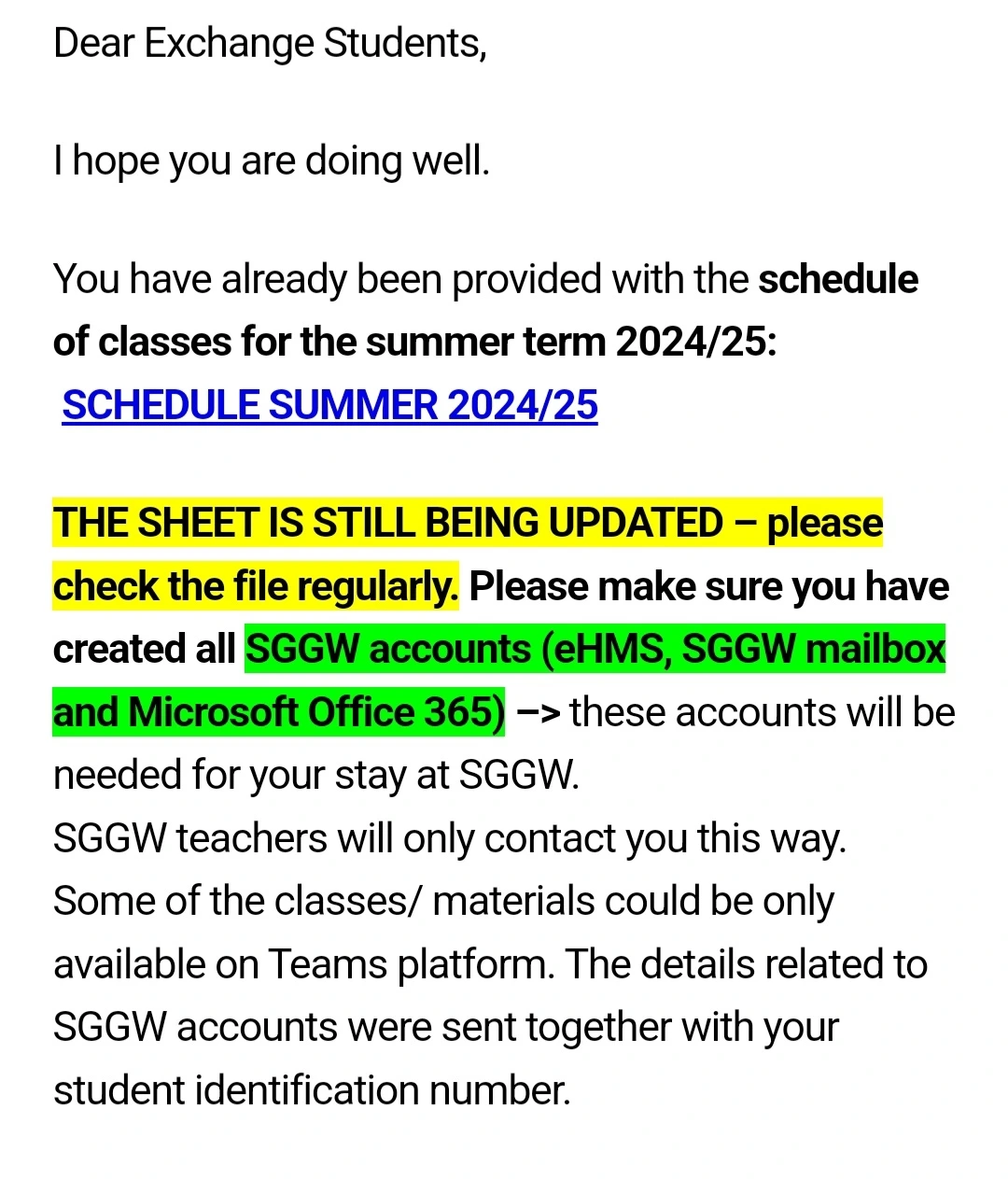 Dear Exchange Students,

I hope you are doing well.

You have already been provided with the schedule of classes for the summer term 2024/25:
SCHEDULE SUMMER 2024/25

THE SHEET IS STILL BEING UPDATED – please check the file regularly. Please make sure you have created all SGGW accounts (eHMS, SGGW mailbox and Microsoft Office 365) –> these accounts will be needed for your stay at SGGW.
SGGW teachers will only contact you this way.
Some of the classes/ materials could be only available on Teams platform. The details related to SGGW accounts were sent together with your student identification number.